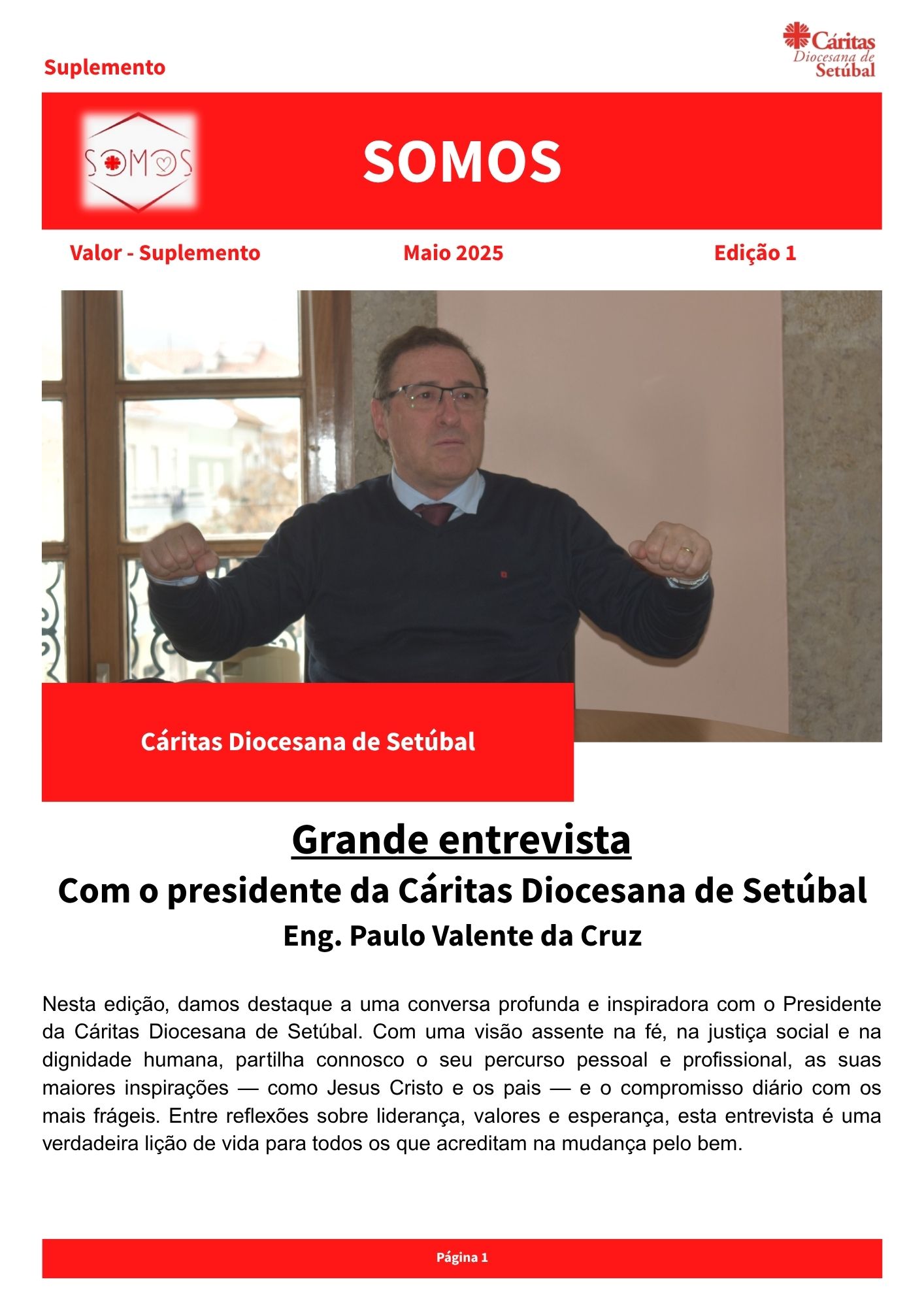 Suplemento

Cáritas Diocesana de Setúbal

SOMOS

SOMOS

Valor - Suplemento Maio 2025 Edição 1

Cáritas Diocesana de Setúbal

Grande entrevista
Com o presidente da Cáritas Diocesana de Setúbal
Eng. Paulo Valente da Cruz

Nesta edição, damos destaque a uma conversa profunda e inspiradora com o Presidente da Cáritas Diocesana de Setúbal. Com uma visão assente na fé, na justiça social e na dignidade humana, partilha connosco o seu percurso pessoal e profissional, as suas maiores inspirações — como Jesus Cristo e os pais — e o compromisso diário com os mais frágeis. Entre reflexões sobre liderança, valores e esperança, esta entrevista é uma verdadeira lição de vida para todos os que acreditam na mudança pelo bem.

Página 1